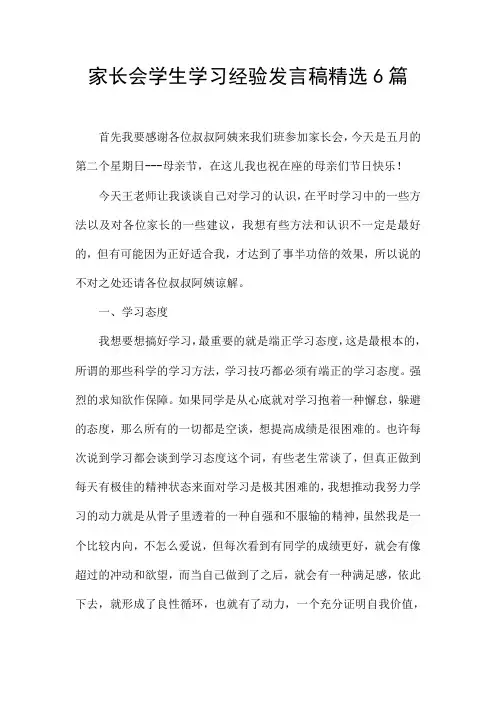 家长会学生学习经验发言稿精选6篇

首先我要感谢各位叔叔阿姨来我们班参加家长会，今天是五月的第二个星期日---母亲节，在这儿我也祝在座的母亲们节日快乐！

今天王老师让我谈谈自己对学习的认识，在平时学习中的一些方法以及对各位家长的一些建议，我想有些方法和认识不一定是最好的，但有可能因为正好适合我，才达到了事半功倍的效果，所以说的不对之处还请各位叔叔阿姨谅解。

一、学习态度

我想要想搞好学习，最重要的就是端正学习态度，这是最根本的，所谓的那些科学的学习方法，学习技巧都必须有端正的学习态度。强烈的求知欲作保障。如果同学是从心底就对学习抱着一种懈怠，躲避的态度，那么所有的一切都是空谈，想提高成绩是很困难的。也许每次说到学习都会谈到学习态度这个词，有些老生常谈了，但真正做到每天有极佳的精神状态来面对学习是极其困难的，我想推动我努力学习的动力就是从骨子里透着的一种自强和不服输的精神，虽然我是一个比较内向，不怎么爱说，但每次看到有同学的成绩更好，就会有像超过的冲动和欲望，而当自己做到了之后，就会有一种满足感，依此下去，就形成了良性循环，也就有了动力，一个充分证明自我价值，